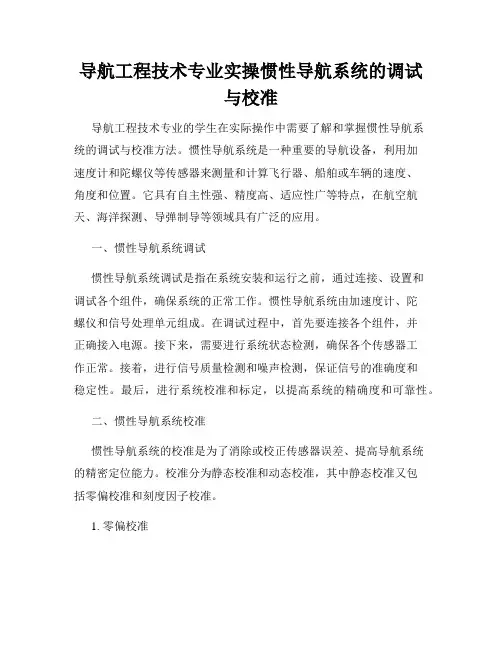 导航工程技术专业实操惯性导航系统的调试与校准

导航工程技术专业的学生在实际操作中需要了解和掌握惯性导航系统的调试与校准方法。惯性导航系统是一种重要的导航设备，利用加速度计和陀螺仪等传感器来测量和计算飞行器、船舶或车辆的速度、角度和位置。它具有自主性强、精度高、适应性广等特点，在航空航天、海洋探测、导弹制导等领域具有广泛的应用。

一、惯性导航系统调试

惯性导航系统调试是指在系统安装和运行之前，通过连接、设置和调试各个组件，确保系统的正常工作。惯性导航系统由加速度计、陀螺仪和信号处理单元组成。在调试过程中，首先要连接各个组件，并正确接入电源。接下来，需要进行系统状态检测，确保各个传感器工作正常。接着，进行信号质量检测和噪声检测，保证信号的准确度和稳定性。最后，进行系统校准和标定，以提高系统的精确度和可靠性。

二、惯性导航系统校准

惯性导航系统的校准是为了消除或校正传感器误差、提高导航系统的精密定位能力。校准分为静态校准和动态校准，其中静态校准又包括零偏校准和刻度因子校准。

1. 零偏校准